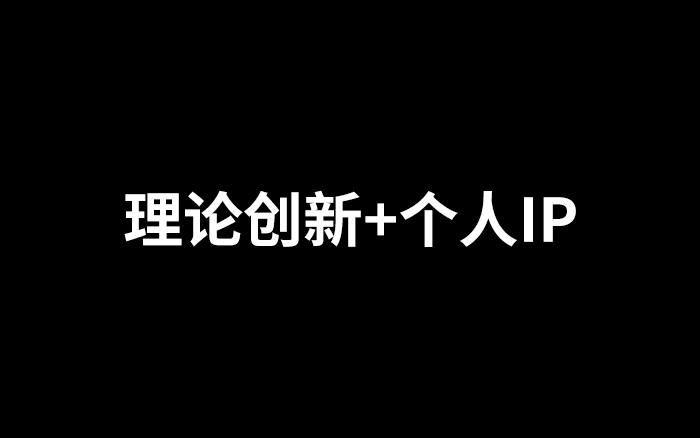 理论创新+个人IP